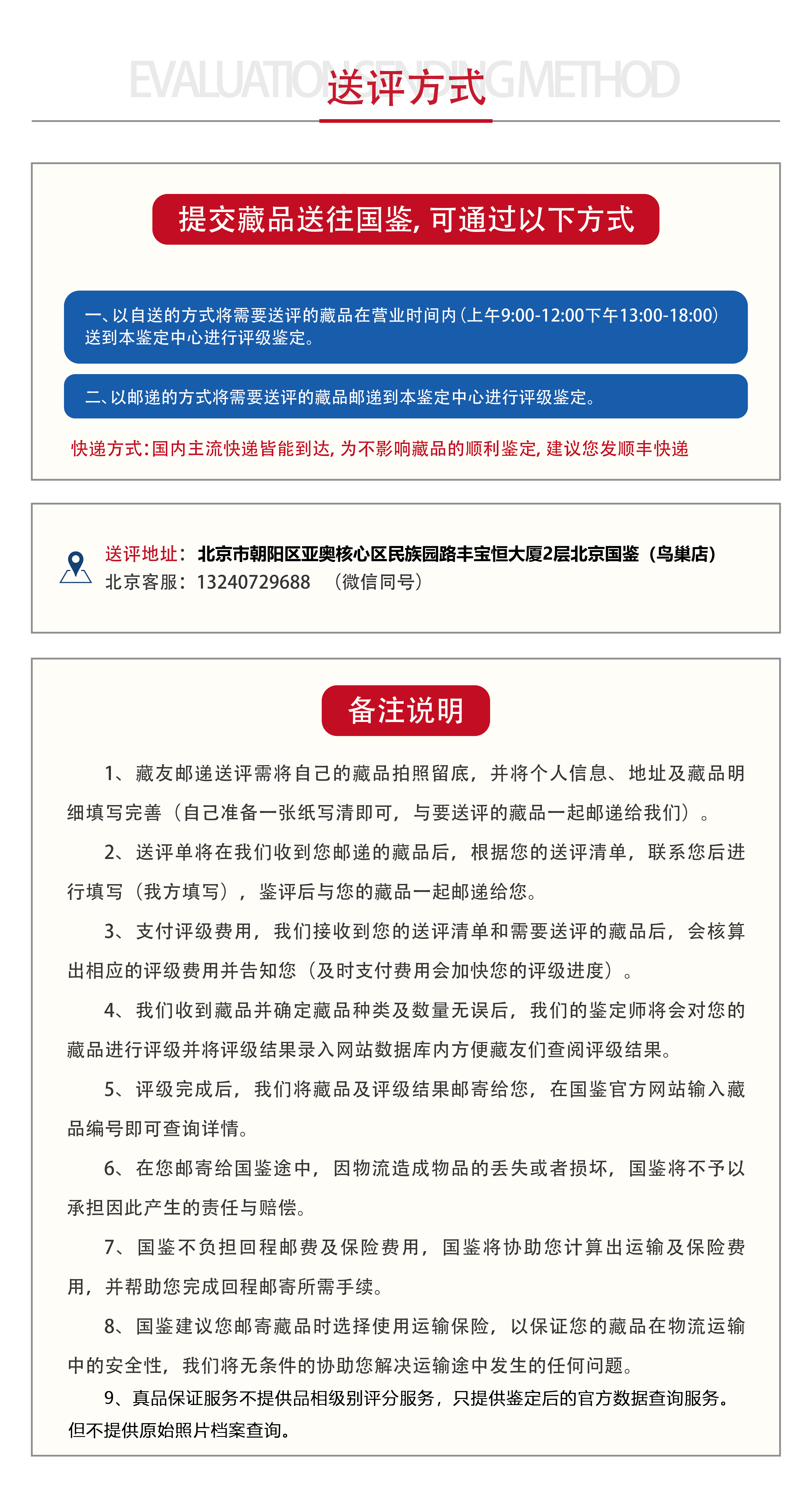 EVALUATION SENDING METHOD
送评方式

提交藏品送往国鉴, 可通过以下方式

一、以自送的方式将需要送评的藏品在营业时间内(上午9:00-12:00下午13:00-18:00)送到本鉴定中心进行评级鉴定。

二、以邮递的方式将需要送评的藏品邮递到本鉴定中心进行评级鉴定。

快递方式:国内主流快递皆能到达, 为不影响藏品的顺利鉴定, 建议您发顺丰快递

送评地址：北京市朝阳区亚奥核心区民族园路丰宝恒大厦2层北京国鉴（鸟巢店）
北京客服：13240729688 （微信同号）

备注说明

1、藏友邮递送评需将自己的藏品拍照留底，并将个人信息、地址及藏品明细填写完善（自己准备一张纸写清即可，与要送评的藏品一起邮递给我们）。

2、送评单将在我们收到您邮递的藏品后，根据您的送评清单，联系您后进行填写（我方填写），鉴评后与您的藏品一起邮递给您。

3、支付评级费用，我们接收到您的送评清单和需要送评的藏品后，会核算出相应的评级费用并告知您（及时支付费用会加快您的评级进度）。

4、我们收到藏品并确定藏品种类及数量无误后，我们的鉴定师将会对您的藏品进行评级并将评级结果录入网站数据库内方便藏友们查阅评级结果。

5、评级完成后，我们将藏品及评级结果邮寄给您，在国鉴官方网站输入藏品编号即可查询详情。

6、在您邮寄给国鉴途中，因物流造成物品的丢失或者损坏，国鉴将不予以承担因此产生的责任与赔偿。

7、国鉴不负担回程邮费及保险费用，国鉴将协助您计算出运输及保险费用，并帮助您完成回程邮寄所需手续。

8、国鉴建议您邮寄藏品时选择使用运输保险，以保证您的藏品在物流运输中的安全性，我们将无条件的协助您解决运输途中发生的任何问题。

9、真品保证服务不提供品相级别评分服务，只提供鉴定后的官方数据查询服务。但不提供原始照片档案查询。